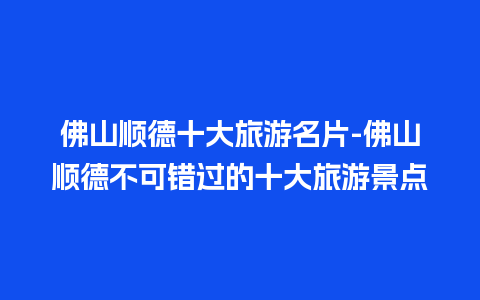 佛山顺德十大旅游名片-佛山顺德不可错过的十大旅游景点